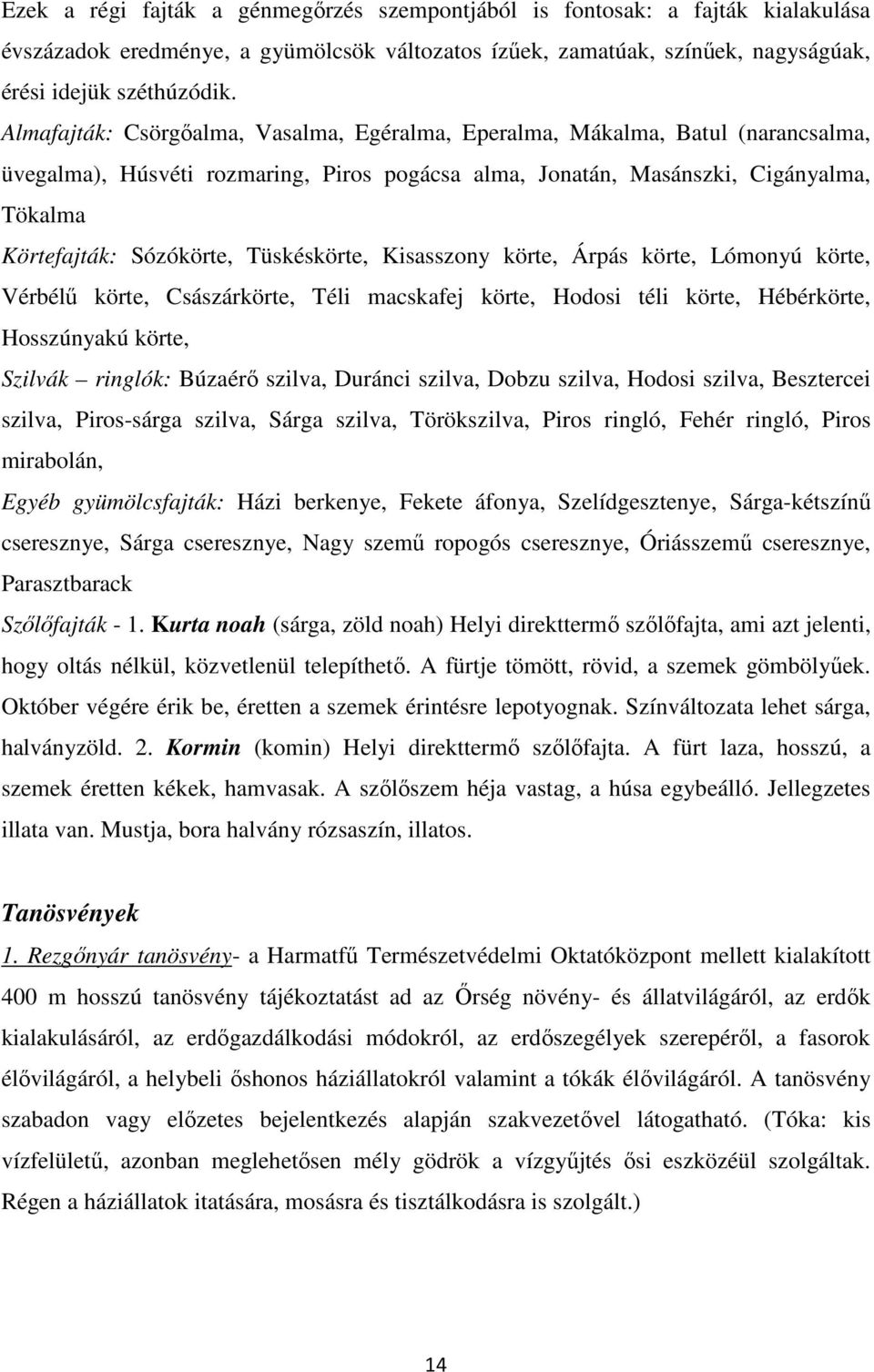 Ezek a régi fajták a génmegőrzés szempontjából is fontosak: a fajták kialakulása évszázadok eredménye, a gyümölcsök változatos ízűek, zamatúak, színűek, nagyságúak, érési idejük széthúzódik.

Almafajták: Csörgőalma, Vasalma, Egéralma, Eperalma, Mákalma, Batul (narancsalma, üvegalma), Húsvéti rozmaring, Piros pogácsa alma, Jonatán, Masánszki, Cigányalma, Tökalma

Körtefajták: Sózókörte, Tüskéskörte, Kisasszony körte, Árpás körte, Lómonyú körte, Vérbélű körte, Császárkörte, Téli macskafej körte, Hodosi téli körte, Hébérkörte, Hosszúnyakú körte,

Szilvák – ringlók: Búzaérő szilva, Duránci szilva, Dobzu szilva, Hodosi szilva, Besztercei szilva, Piros-sárga szilva, Sárga szilva, Törökszilva, Piros ringló, Fehér ringló, Piros mirabolán,

Egyéb gyümölcsfajták: Házi berkenye, Fekete áfonya, Szelídgesztenye, Sárga-kétszínű cseresznye, Sárga cseresznye, Nagy szemű ropogós cseresznye, Óriásszemű cseresznye, Parasztbarack

Szőlőfajták - 1. Kurta noah (sárga, zöld noah) Helyi direkttermő szőlőfajta, ami azt jelenti, hogy oltás nélkül, közvetlenül telepíthető. A fürtje tömött, rövid, a szemek gömbölyűek. Október végére érik be, éretten a szemek érintésre lepotyognak. Színváltozata lehet sárga, halványzöld. 2. Kormin (komin) Helyi direkttermő szőlőfajta. A fürt laza, hosszú, a szemek éretten kékek, hamvasak. A szőlőszem héja vastag, a húsa egybeálló. Jellegzetes illata van. Mustja, bora halvány rózsaszín, illatos.

Tanösvények

1. Rezgőnyár tanösvény- a Harmatfű Természetvédelmi Oktatóközpont mellett kialakított 400 m hosszú tanösvény tájékoztatást ad az Őrség növény- és állatvilágáról, az erdők kialakulásáról, az erdőgazdálkodási módokról, az erdőszegélyek szerepéről, a fasorok élővilágáról, a helybeli őshonos háziállatokról valamint a tókák élővilágáról. A tanösvény szabadon vagy előzetes bejelentkezés alapján szakvezetővel látogatható. (Tóka: kis vízfelületű, azonban meglehetősen mély gödrök a vízgyűjtés ősi eszközéül szolgáltak. Régen a háziállatok itatására, mosásra és tisztálkodásra is szolgált.)

14